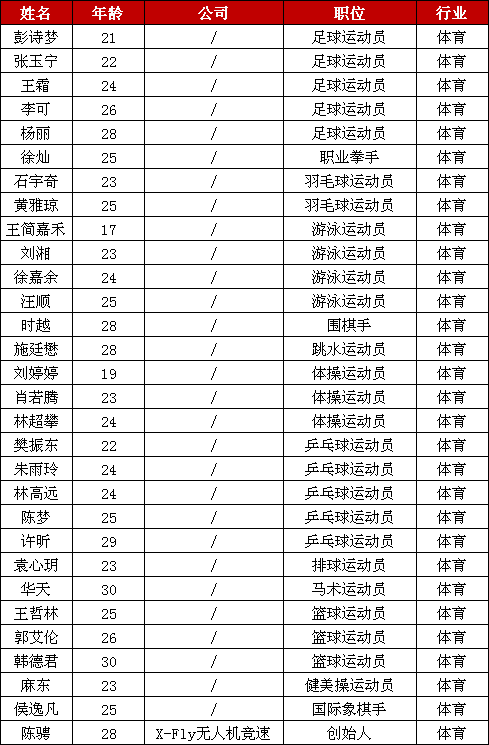 | 姓名 | 年龄 | 公司 | 职位 | 行业 |
|---|---|---|---|---|
| 彭诗梦 | 21 | / | 足球运动员 | 体育 |
| 张玉宁 | 22 | / | 足球运动员 | 体育 |
| 王霜 | 24 | / | 足球运动员 | 体育 |
| 李可 | 26 | / | 足球运动员 | 体育 |
| 杨丽 | 28 | / | 足球运动员 | 体育 |
| 徐灿 | 25 | / | 职业拳手 | 体育 |
| 石宇奇 | 23 | / | 羽毛球运动员 | 体育 |
| 黄雅琼 | 25 | / | 羽毛球运动员 | 体育 |
| 王简嘉禾 | 17 | / | 游泳运动员 | 体育 |
| 刘湘 | 23 | / | 游泳运动员 | 体育 |
| 徐嘉余 | 24 | / | 游泳运动员 | 体育 |
| 汪顺 | 25 | / | 游泳运动员 | 体育 |
| 时越 | 28 | / | 围棋手 | 体育 |
| 施廷懋 | 28 | / | 跳水运动员 | 体育 |
| 刘婷婷 | 19 | / | 体操运动员 | 体育 |
| 肖若腾 | 23 | / | 体操运动员 | 体育 |
| 林超攀 | 24 | / | 体操运动员 | 体育 |
| 樊振东 | 22 | / | 乒乓球运动员 | 体育 |
| 朱雨玲 | 24 | / | 乒乓球运动员 | 体育 |
| 林高远 | 24 | / | 乒乓球运动员 | 体育 |
| 陈梦 | 25 | / | 乒乓球运动员 | 体育 |
| 许昕 | 29 | / | 乒乓球运动员 | 体育 |
| 袁心玥 | 23 | / | 排球运动员 | 体育 |
| 华天 | 30 | / | 马术运动员 | 体育 |
| 王哲林 | 25 | / | 篮球运动员 | 体育 |
| 郭艾伦 | 26 | / | 篮球运动员 | 体育 |
| 韩德君 | 30 | / | 篮球运动员 | 体育 |
| 麻东 | 23 | / | 健美操运动员 | 体育 |
| 侯逸凡 | 25 | / | 国际象棋手 | 体育 |
| 陈骋 | 28 | X-Fly无人机竞速 | 创始人 | 体育 |